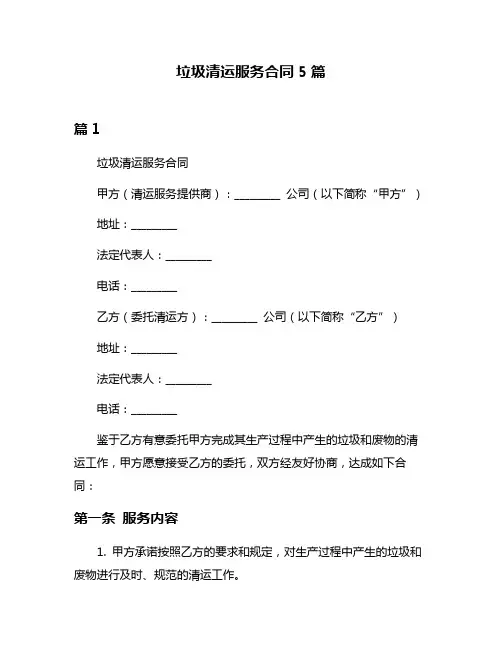 垃圾清运服务合同 5 篇

篇 1

垃圾清运服务合同

甲方（清运服务提供商）：________ 公司（以下简称“甲方”）

地址：________

法定代表人：________

电话：________

乙方（委托清运方）：________ 公司（以下简称“乙方”）

地址：________

法定代表人：________

电话：________

鉴于乙方有意委托甲方完成其生产过程中产生的垃圾和废物的清运工作，甲方愿意接受乙方的委托，双方经友好协商，达成如下合同：

第一条 服务内容

1. 甲方承诺按照乙方的要求和规定，对生产过程中产生的垃圾和废物进行及时、规范的清运工作。